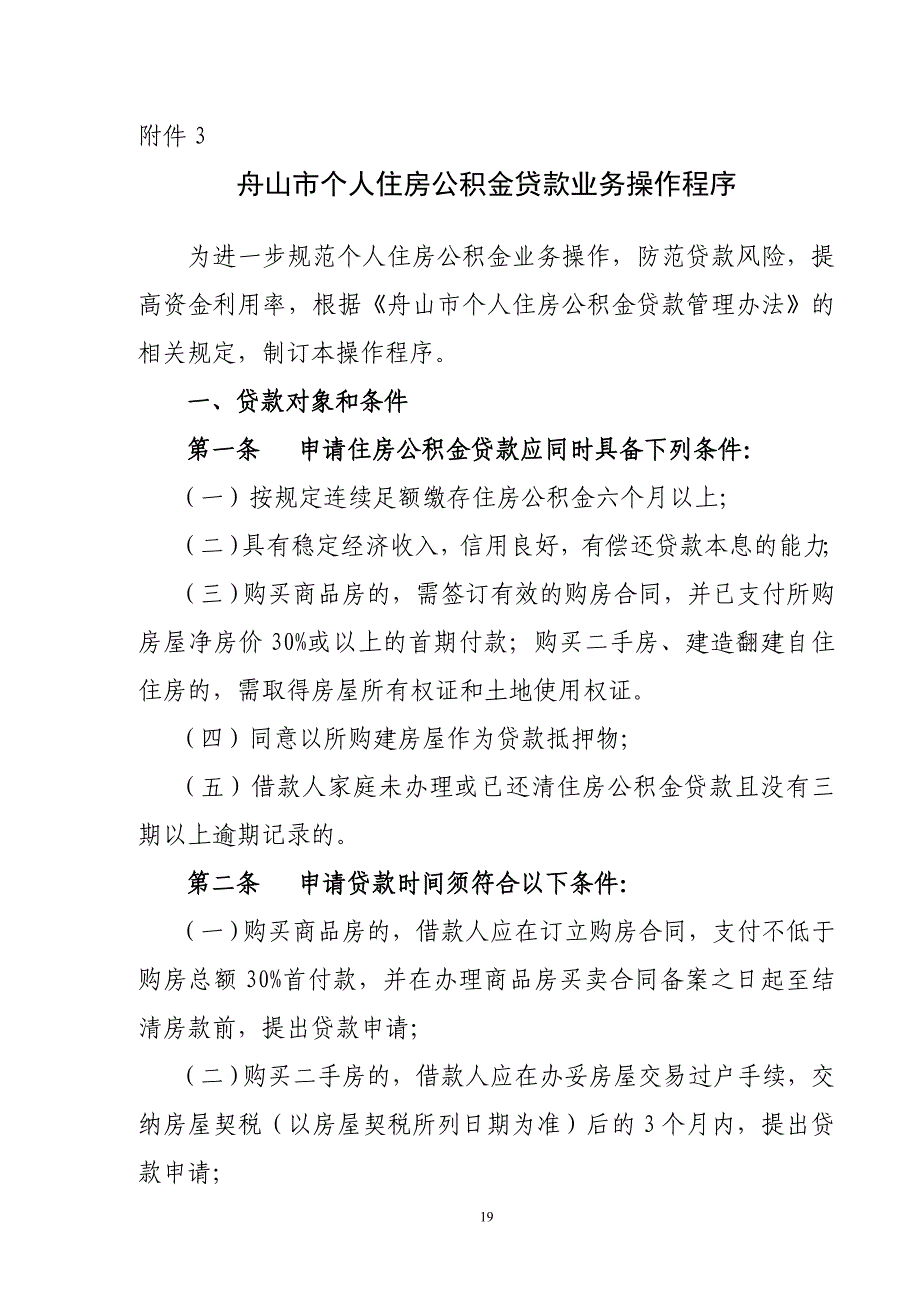 附件 3

舟山市个人住房公积金贷款业务操作程序

为进一步规范个人住房公积金业务操作，防范贷款风险，提高资金利用率，根据《舟山市个人住房公积金贷款管理办法》的相关规定，制订本操作程序。

一、贷款对象和条件

第一条　申请住房公积金贷款应同时具备下列条件：

（一）按规定连续足额缴存住房公积金六个月以上；

（二）具有稳定经济收入，信用良好，有偿还贷款本息的能力；

（三）购买商品房的，需签订有效的购房合同，并已支付所购房屋净房价 30%或以上的首期付款；购买二手房、建造翻建自住住房的，需取得房屋所有权证和土地使用权证。

（四）同意以所购建房屋作为贷款抵押物；

（五）借款人家庭未办理或已还清住房公积金贷款且没有三期以上逾期记录的。

第二条　申请贷款时间须符合以下条件：

（一）购买商品房的，借款人应在订立购房合同，支付不低于购房总额 30%首付款，并在办理商品房买卖合同备案之日起至结清房款前，提出贷款申请；

（二）购买二手房的，借款人应在办妥房屋交易过户手续，交纳房屋契税（以房屋契税所列日期为准）后的 3 个月内，提出贷款申请；

19